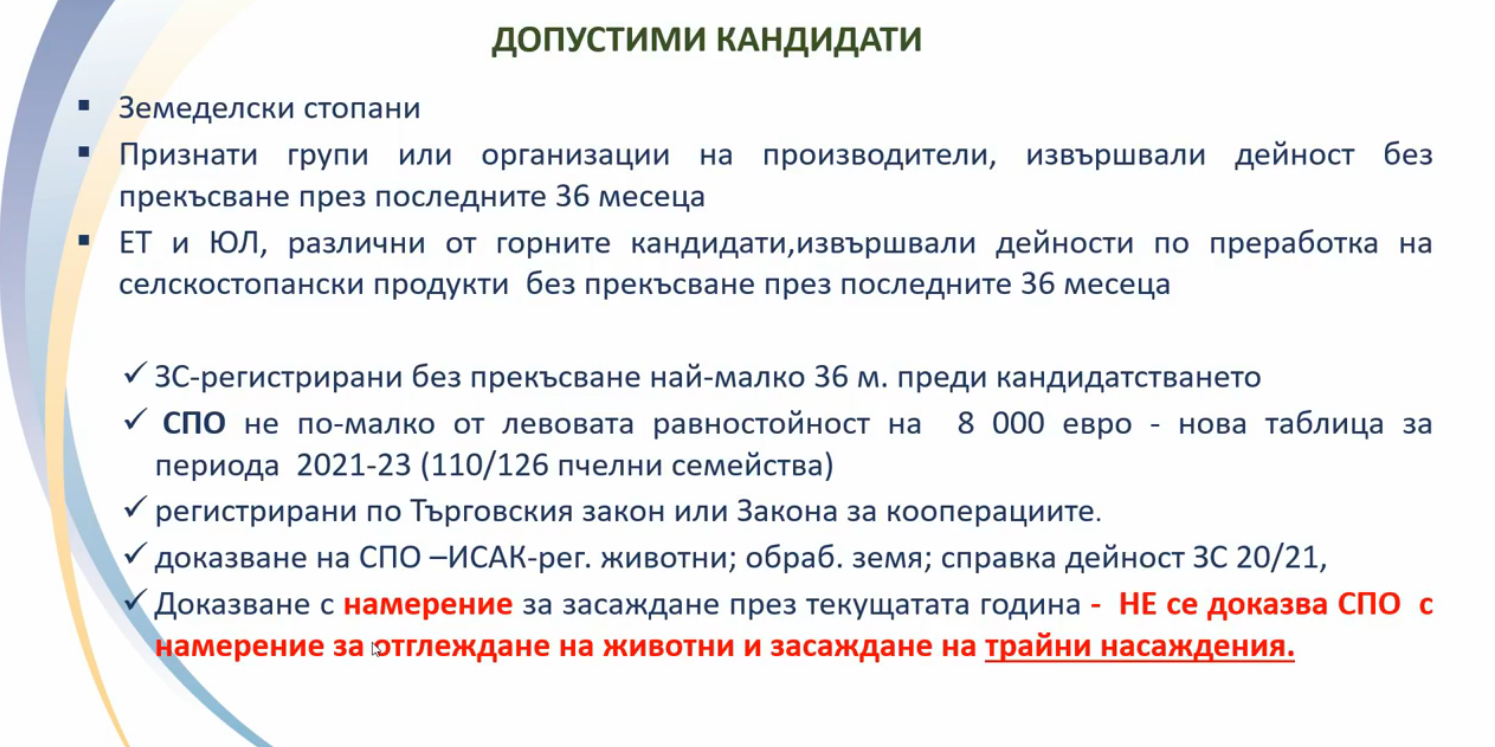 ДОПУСТИМИ КАНДИДАТИ

▪ Земеделски стопани
▪ Признати групи или организации на производители, извършвали дейност без прекъсване през последните 36 месеца
▪ ЕТ и ЮЛ, различни от горните кандидати,извършвали дейности по преработка на селскостопански продукти без прекъсване през последните 36 месеца

✓ ЗС-регистрирани без прекъсване най-малко 36 м. преди кандидатстването
✓ СПО не по-малко от левовата равностойност на 8 000 евро - нова таблица за периода 2021-23 (110/126 пчелни семейства)
✓ регистрирани по Търговския закон или Закона за кооперациите.
✓ доказване на СПО –ИСАК-рег. животни; обраб. земя; справка дейност ЗС 20/21,
✓ Доказване с намерение за засаждане през текущатата година - НЕ се доказва СПО с намерение за отглеждане на животни и засаждане на трайни насаждения.